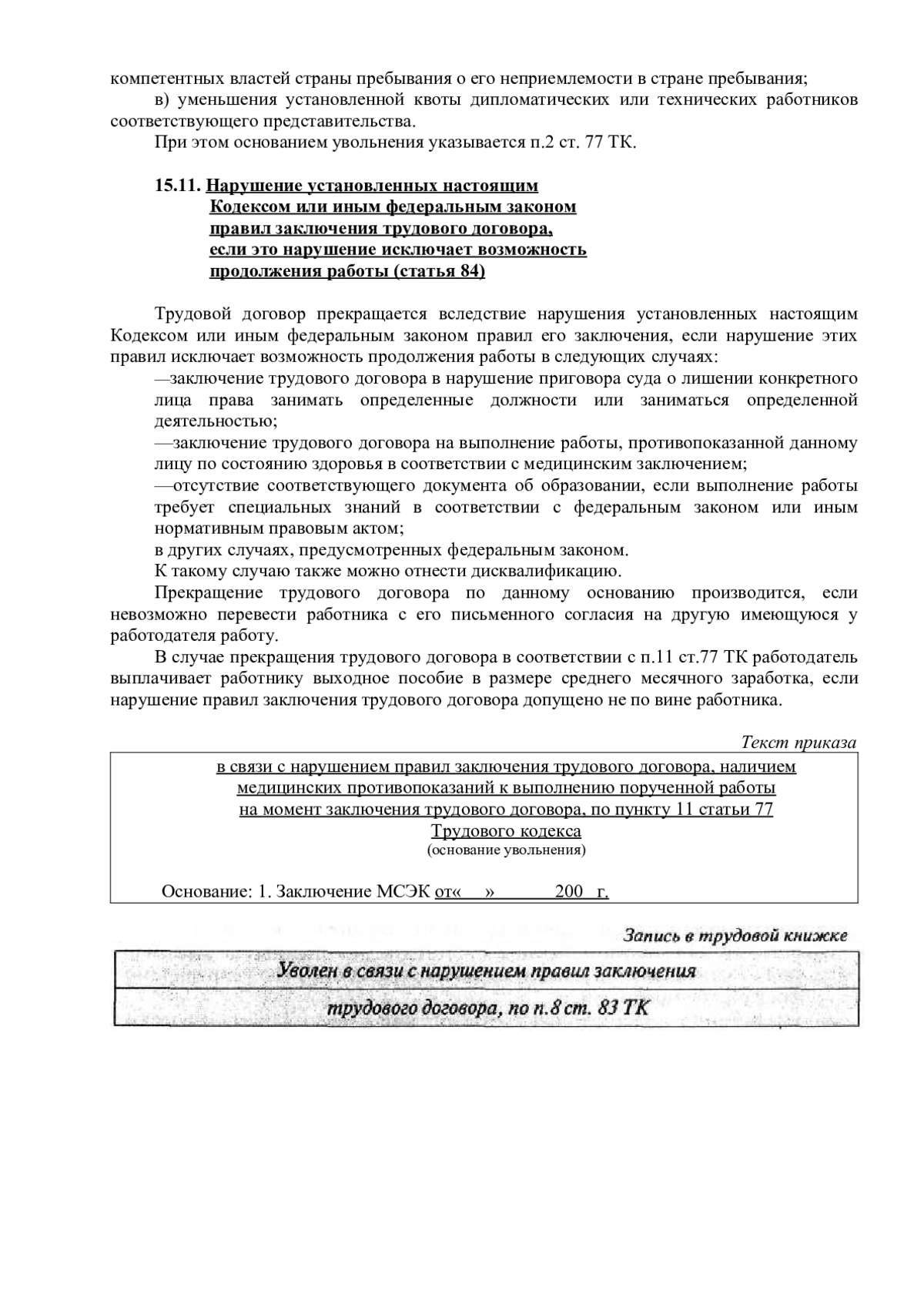 компетентных властей страны пребывания о его неприемлемости в стране пребывания;

в) уменьшения установленной квоты дипломатических или технических работников соответствующего представительства.

При этом основанием увольнения указывается п.2 ст. 77 ТК.

15.11. Нарушение установленных настоящим Кодексом или иным федеральным законом правил заключения трудового договора, если это нарушение исключает возможность продолжения работы (статья 84)

Трудовой договор прекращается вследствие нарушения установленных настоящим Кодексом или иным федеральным законом правил его заключения, если нарушение этих правил исключает возможность продолжения работы в следующих случаях:

—заключение трудового договора в нарушение приговора суда о лишении конкретного лица права занимать определенные должности или заниматься определенной деятельностью;

—заключение трудового договора на выполнение работы, противопоказанной данному лицу по состоянию здоровья в соответствии с медицинским заключением;

—отсутствие соответствующего документа об образовании, если выполнение работы требует специальных знаний в соответствии с федеральным законом или иным нормативным правовым актом;

в других случаях, предусмотренных федеральным законом.

К такому случаю также можно отнести дисквалификацию.

Прекращение трудового договора по данному основанию производится, если невозможно перевести работника с его письменного согласия на другую имеющуюся у работодателя работу.

В случае прекращения трудового договора в соответствии с п.11 ст.77 ТК работодатель выплачивает работнику выходное пособие в размере среднего месячного заработка, если нарушение правил заключения трудового договора допущено не по вине работника.

Текст приказа

в связи с нарушением правил заключения трудового договора, наличием медицинских противопоказаний к выполнению порученной работы на момент заключения трудового договора, по пункту 11 статьи 77 Трудового кодекса
(основание увольнения)

Основание: 1. Заключение МСЭК от«     »          200   г.

Запись в трудовой книжке

Уволен в связи с нарушением правил заключения

трудового договора, по п.8 ст. 83 ТК